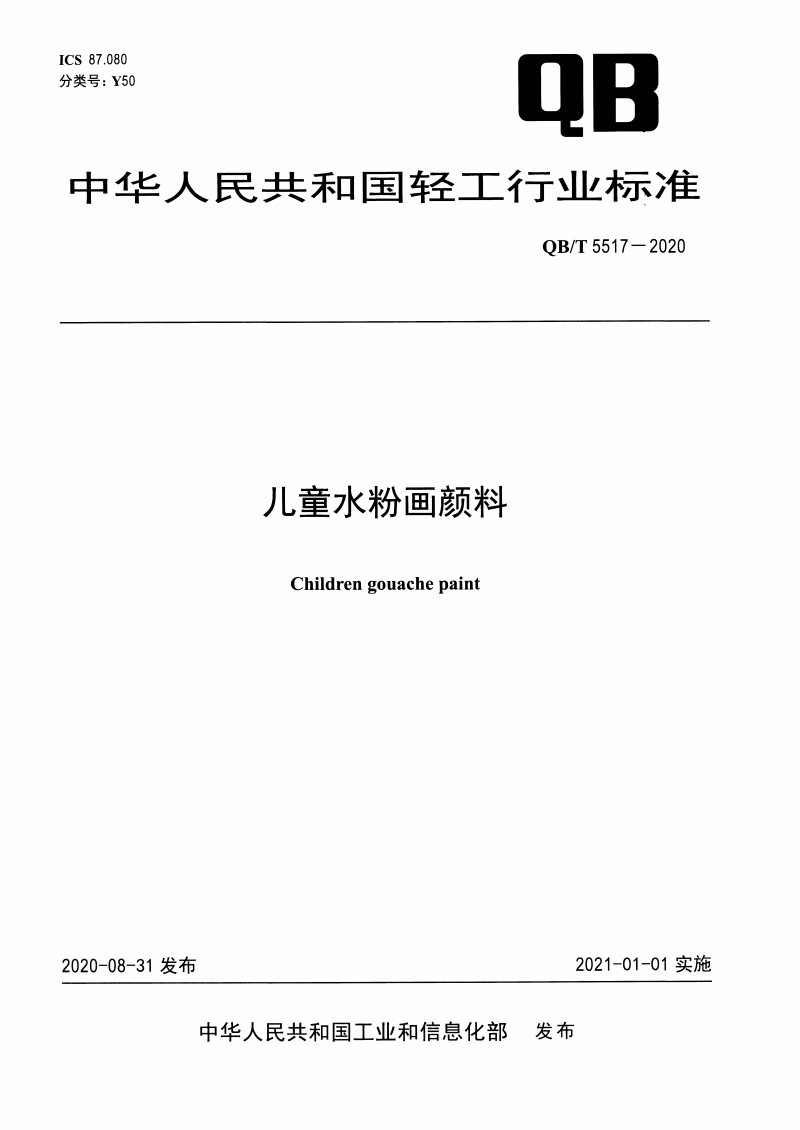 ICS 87.080
分类号：Y50

QB

中华人民共和国轻工行业标准

QB/T 5517－2020

儿童水粉画颜料

Children gouache paint

2020-08-31 发布

2021-01-01 实施

中华人民共和国工业和信息化部　发布